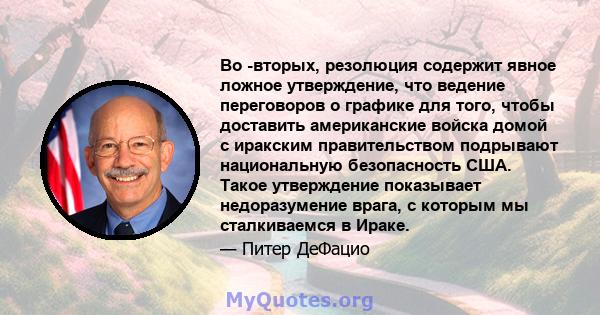 Во -вторых, резолюция содержит явное ложное утверждение, что ведение переговоров о графике для того, чтобы доставить американские войска домой с иракским правительством подрывают национальную безопасность США. Такое утверждение показывает недоразумение врага, с которым мы сталкиваемся в Ираке.
— Питер ДеФацио

MyQuotes.org